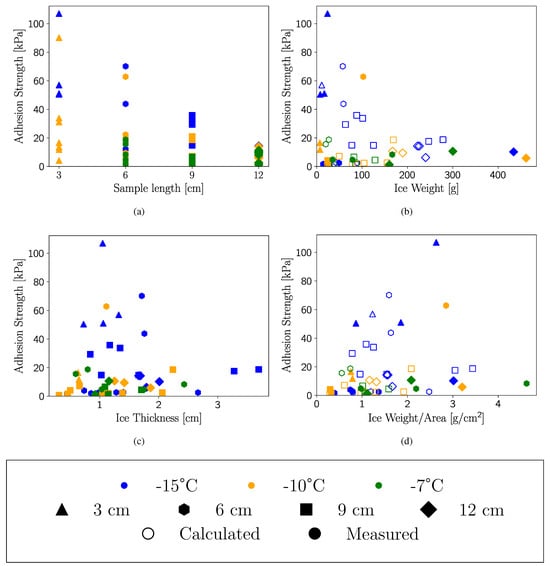 Adhesion Strength [kPa]
100
80
60
40
20
0
3
6
9
12
Sample length [cm]
(a)

Adhesion Strength [kPa]
100
80
60
40
20
0
0
100
200
300
400
Ice Weight [g]
(b)

Adhesion Strength [kPa]
100
80
60
40
20
0
1
2
3
Ice Thickness [cm]
(c)

Adhesion Strength [kPa]
100
80
60
40
20
0
0
1
2
3
4
Ice Weight/Area [g/cm$^2$]
(d)

-15°C
-10°C
-7°C
3 cm
6 cm
9 cm
12 cm
Calculated
Measured